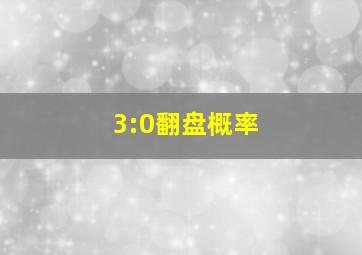 3:0翻盘概率